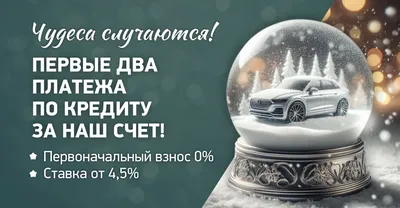 Чудеса случаются!

ПЕРВЫЕ ДВА ПЛАТЕЖА ПО КРЕДИТУ ЗА НАШ СЧЕТ!

Первоначальный взнос 0%
Ставка от 4,5%